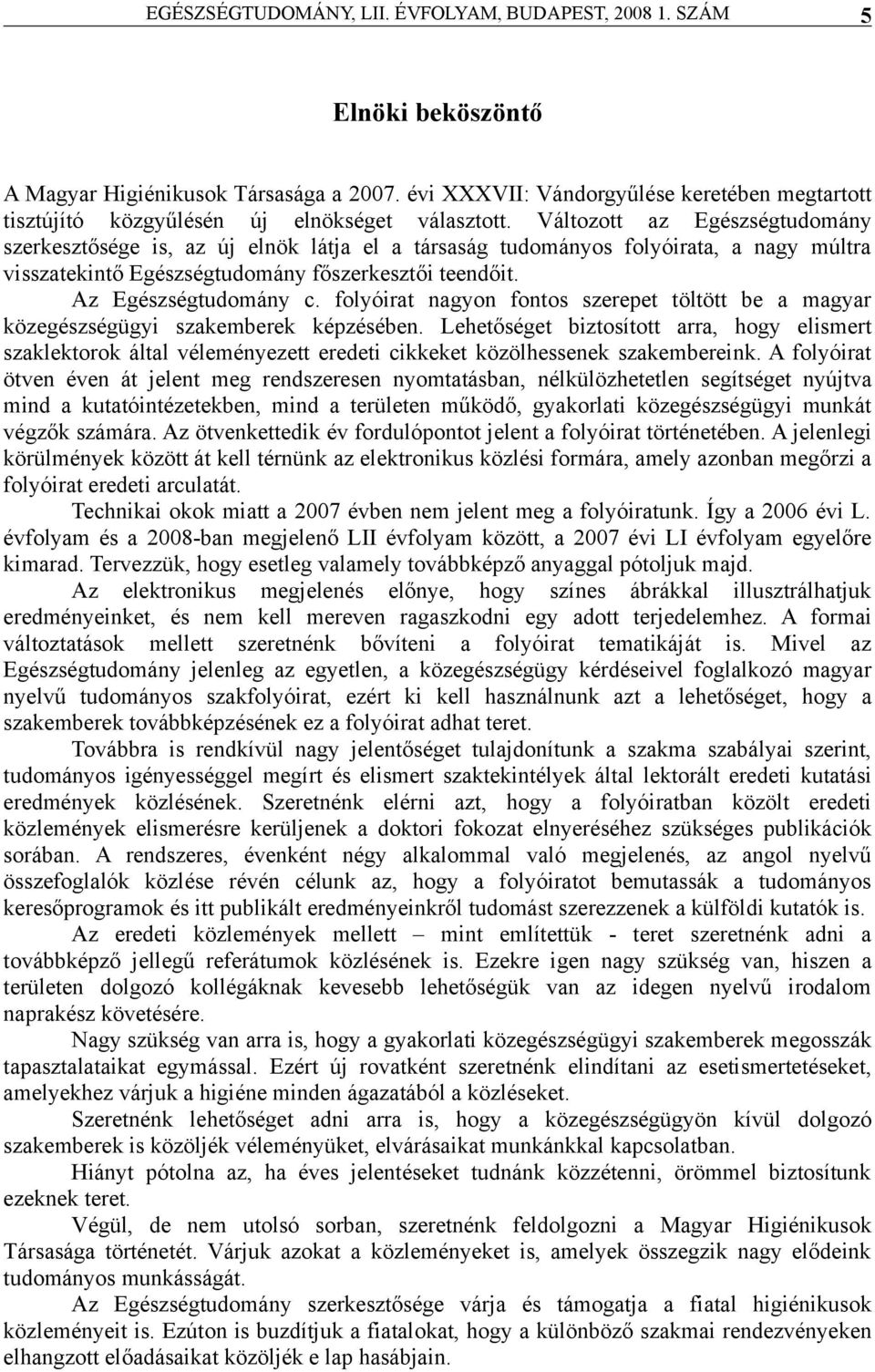 EGÉSZSÉGTUDOMÁNY, LII. ÉVFOLYAM, BUDAPEST, 2008 1. SZÁM 5

Elnöki beköszöntő

A Magyar Higiénikusok Társasága a 2007. évi XXXVII: Vándorgyűlése keretében megtartott tisztújító közgyűlésén új elnökséget választott. Változott az Egészségtudomány szerkesztősége is, az új elnök látja el a társaság tudományos folyóirata, a nagy múltra visszatekintő Egészségtudomány főszerkesztői teendőit.

Az Egészségtudomány c. folyóirat nagyon fontos szerepet töltött be a magyar közegészségügyi szakemberek képzésében. Lehetőséget biztosított arra, hogy elismert szaklektorok által véleményezett eredeti cikkeket közölhessenek szakembereink. A folyóirat ötven éven át jelent meg rendszeresen nyomtatásban, nélkülözhetetlen segítséget nyújtva mind a kutatóintézetekben, mind a területen működő, gyakorlati közegészségügyi munkát végzők számára. Az ötvenkettedik év fordulópontot jelent a folyóirat történetében. A jelenlegi körülmények között át kell térnünk az elektronikus közlési formára, amely azonban megőrzi a folyóirat eredeti arculatát.

Technikai okok miatt a 2007 évben nem jelent meg a folyóiratunk. Így a 2006 évi L. évfolyam és a 2008-ban megjelenő LII évfolyam között, a 2007 évi LI évfolyam egyelőre kimarad. Tervezzük, hogy esetleg valamely továbbképző anyaggal pótoljuk majd.

Az elektronikus megjelenés előnye, hogy színes ábrákkal illusztrálhatjuk eredményeinket, és nem kell mereven ragaszkodni egy adott terjedelemhez. A formai változtatások mellett szeretnénk bővíteni a folyóirat tematikáját is. Mivel az Egészségtudomány jelenleg az egyetlen, a közegészségügy kérdéseivel foglalkozó magyar nyelvű tudományos szakfolyóirat, ezért ki kell használnunk azt a lehetőséget, hogy a szakemberek továbbképzésének ez a folyóirat adhat teret.

Továbbra is rendkívül nagy jelentőséget tulajdonítunk a szakma szabályai szerint, tudományos igényességgel megírt és elismert szaktekintélyek által lektorált eredeti kutatási eredmények közlésének. Szeretnénk elérni azt, hogy a folyóiratban közölt eredeti közlemények elismerésre kerüljenek a doktori fokozat elnyeréséhez szükséges publikációk sorában. A rendszeres, évenként négy alkalommal való megjelenés, az angol nyelvű összefoglalók közlése révén célunk az, hogy a folyóiratot bemutassák a tudományos keresőprogramok és itt publikált eredményeinkről tudomást szerezzenek a külföldi kutatók is.

Az eredeti közlemények mellett – mint említettük - teret szeretnénk adni a továbbképző jellegű referátumok közlésének is. Ezekre igen nagy szükség van, hiszen a területen dolgozó kollégáknak kevesebb lehetőségük van az idegen nyelvű irodalom naprakész követésére.

Nagy szükség van arra is, hogy a gyakorlati közegészségügyi szakemberek megosszák tapasztalataikat egymással. Ezért új rovatként szeretnénk elindítani az esetismertetéseket, amelyekhez várjuk a higiéne minden ágazatából a közléseket.

Szeretnénk lehetőséget adni arra is, hogy a közegészségügyön kívül dolgozó szakemberek is közöljék véleményüket, elvárásaikat munkánkkal kapcsolatban.

Hiányt pótolna az, ha éves jelentéseket tudnánk közzétenni, örömmel biztosítunk ezeknek teret.

Végül, de nem utolsó sorban, szeretnénk feldolgozni a Magyar Higiénikusok Társasága történetét. Várjuk azokat a közleményeket is, amelyek összegzik nagy elődeink tudományos munkásságát.

Az Egészségtudomány szerkesztősége várja és támogatja a fiatal higiénikusok közleményeit is. Ezúton is buzdítjuk a fiatalokat, hogy a különböző szakmai rendezvényeken elhangzott előadásaikat közöljék e lap hasábjain.